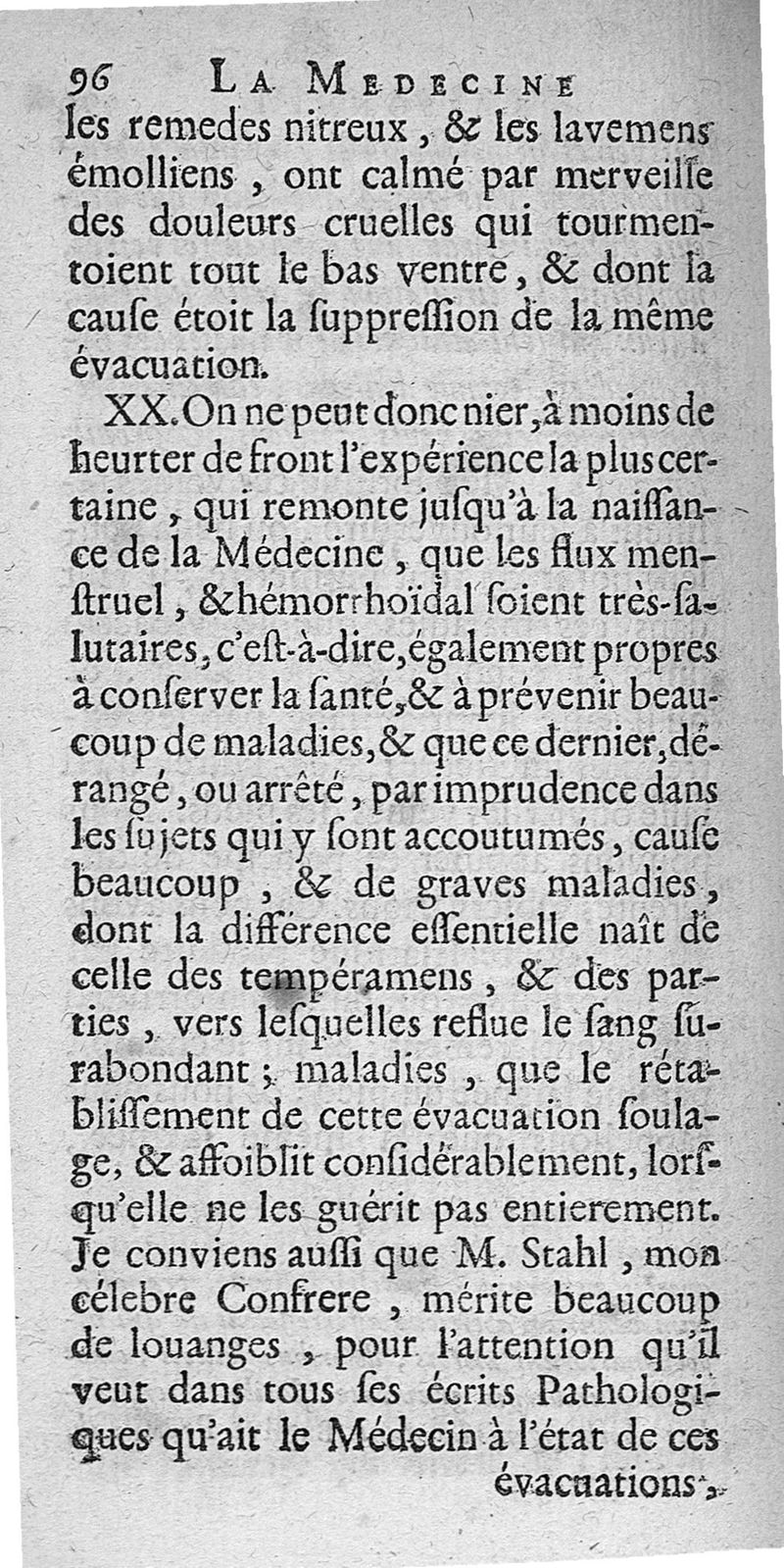 96 LA MEDECINE

les remedes nitreux, & les lavemens émolliens, ont calmé par merveille des douleurs cruelles qui tourmentoient tout le bas ventre, & dont la cause étoit la suppression de la même évacuation.

XX. On ne peut donc nier, à moins de heurter de front l'expérience la plus certaine, qui remonte jusqu'à la naissance de la Médecine, que les flux menstruel, & hémorrhoïdal soient très-salutaires, c'est-à-dire, également propres à conserver la santé, & à prévenir beaucoup de maladies, & que ce dernier, dérangé, ou arrêté, par imprudence dans les sujets qui y sont accoutumés, cause beaucoup, & de graves maladies, dont la différence essentielle naît de celle des tempéramens, & des parties, vers lesquelles reflue le sang surabondant; maladies, que le rétablissement de cette évacuation soulage, & affoiblit considérablement, lorsqu'elle ne les guérit pas entierement. Je conviens aussi que M. Stahl, mon célebre Confrere, mérite beaucoup de louanges, pour l'attention qu'il veut dans tous ses écrits Pathologiques qu'ait le Médecin à l'état de ces

évacuations,